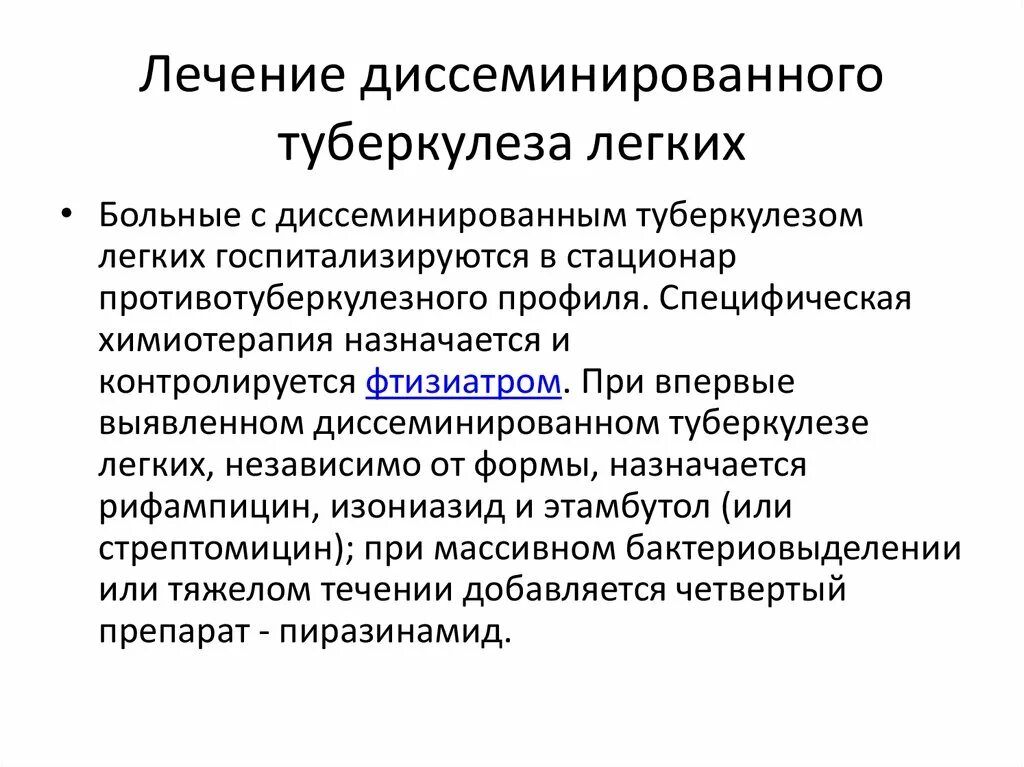 Лечение диссеминированного туберкулеза легких

• Больные с диссеминированным туберкулезом легких госпитализируются в стационар противотуберкулезного профиля. Специфическая химиотерапия назначается и контролируется фтизиатром. При впервые выявленном диссеминированном туберкулезе легких, независимо от формы, назначается рифампицин, изониазид и этамбутол (или стрептомицин); при массивном бактериовыделении или тяжелом течении добавляется четвертый препарат - пиразинамид.